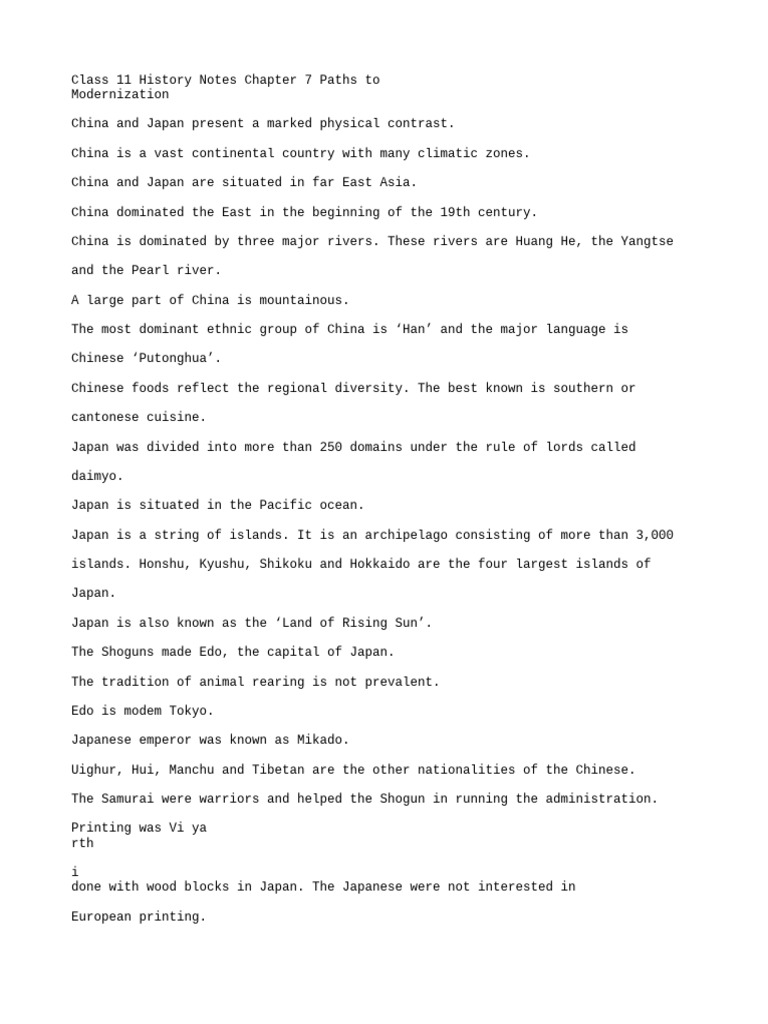 Class 11 History Notes Chapter 7 Paths to Modernization

China and Japan present a marked physical contrast.

China is a vast continental country with many climatic zones.

China and Japan are situated in far East Asia.

China dominated the East in the beginning of the 19th century.

China is dominated by three major rivers. These rivers are Huang He, the Yangtse and the Pearl river.

A large part of China is mountainous.

The most dominant ethnic group of China is ‘Han’ and the major language is Chinese ‘Putonghua’.

Chinese foods reflect the regional diversity. The best known is southern or cantonese cuisine.

Japan was divided into more than 250 domains under the rule of lords called daimyo.

Japan is situated in the Pacific ocean.

Japan is a string of islands. It is an archipelago consisting of more than 3,000 islands. Honshu, Kyushu, Shikoku and Hokkaido are the four largest islands of Japan.

Japan is also known as the ‘Land of Rising Sun’.

The Shoguns made Edo, the capital of Japan.

The tradition of animal rearing is not prevalent.

Edo is modem Tokyo.

Japanese emperor was known as Mikado.

Uighur, Hui, Manchu and Tibetan are the other nationalities of the Chinese.

The Samurai were warriors and helped the Shogun in running the administration.

Printing was Vi ya
rth

i
done with wood blocks in Japan. The Japanese were not interested in

European printing.